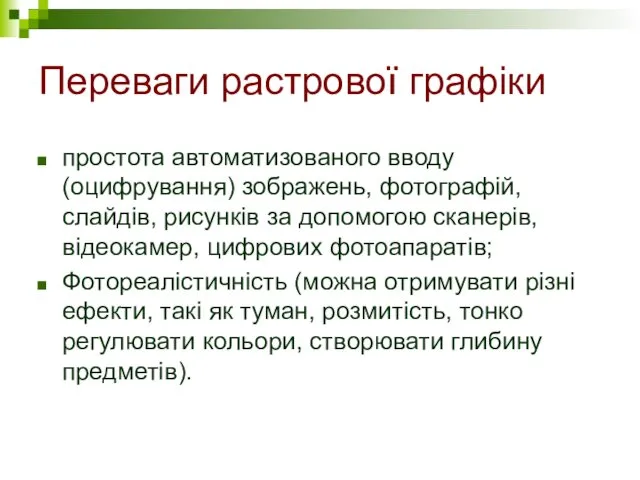 Переваги растрової графіки

простота автоматизованого вводу (оцифрування) зображень, фотографій, слайдів, рисунків за допомогою сканерів, відеокамер, цифрових фотоапаратів;

Фотореалістичність (можна отримувати різні ефекти, такі як туман, розмитість, тонко регулювати кольори, створювати глибину предметів).